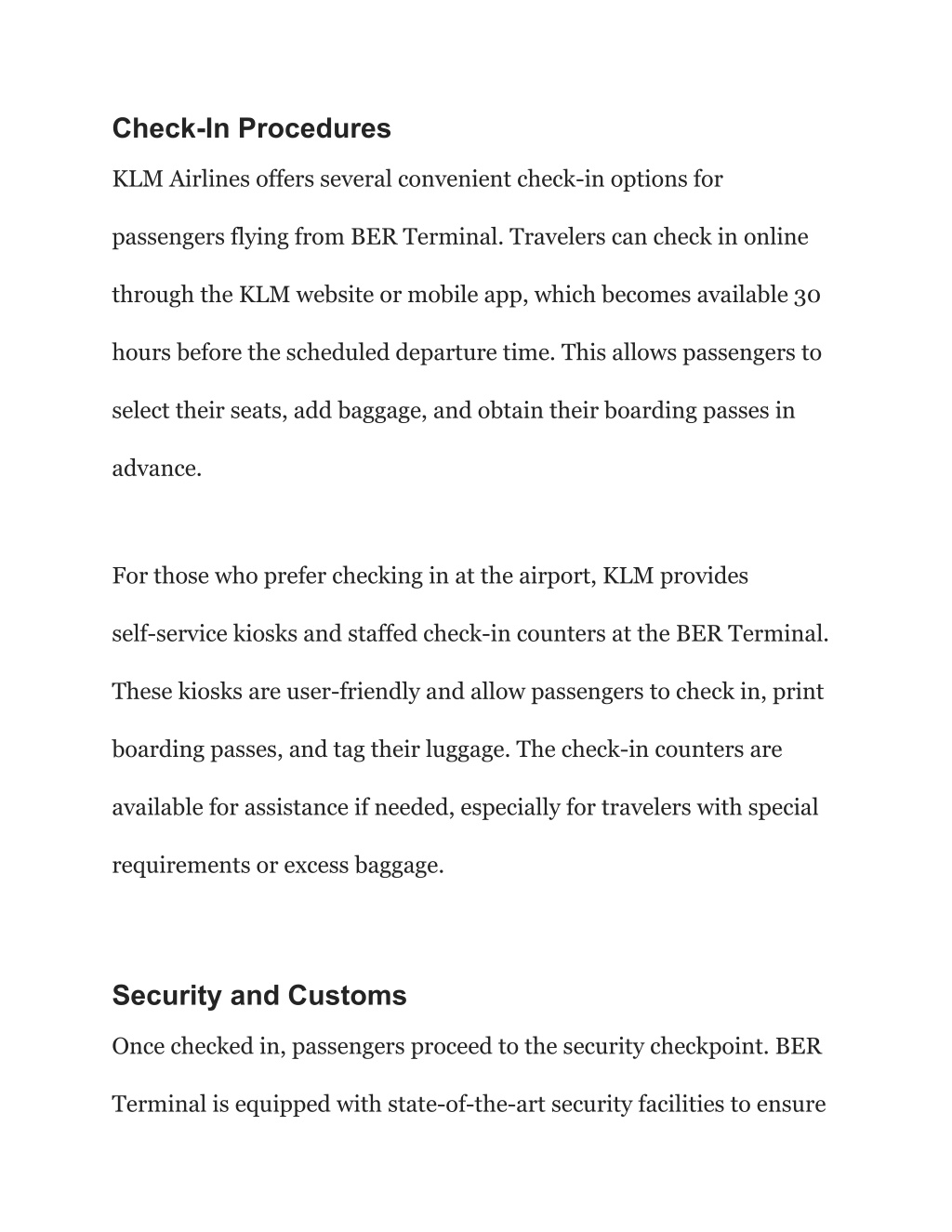 Check-In Procedures

KLM Airlines offers several convenient check-in options for passengers flying from BER Terminal. Travelers can check in online through the KLM website or mobile app, which becomes available 30 hours before the scheduled departure time. This allows passengers to select their seats, add baggage, and obtain their boarding passes in advance.

For those who prefer checking in at the airport, KLM provides self-service kiosks and staffed check-in counters at the BER Terminal. These kiosks are user-friendly and allow passengers to check in, print boarding passes, and tag their luggage. The check-in counters are available for assistance if needed, especially for travelers with special requirements or excess baggage.

Security and Customs

Once checked in, passengers proceed to the security checkpoint. BER Terminal is equipped with state-of-the-art security facilities to ensure